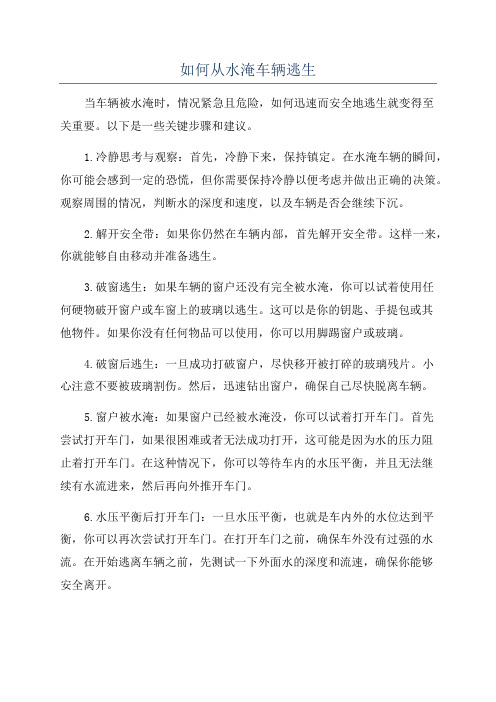 如何从水淹车辆逃生

当车辆被水淹时，情况紧急且危险，如何迅速而安全地逃生就变得至关重要。以下是一些关键步骤和建议。

1.冷静思考与观察：首先，冷静下来，保持镇定。在水淹车辆的瞬间，你可能会感到一定的恐慌，但你需要保持冷静以便考虑并做出正确的决策。观察周围的情况，判断水的深度和速度，以及车辆是否会继续下沉。

2.解开安全带：如果你仍然在车辆内部，首先解开安全带。这样一来，你就能够自由移动并准备逃生。

3.破窗逃生：如果车辆的窗户还没有完全被水淹，你可以试着使用任何硬物破开窗户或车窗上的玻璃以逃生。这可以是你的钥匙、手提包或其他物件。如果你没有任何物品可以使用，你可以用脚踢窗户或玻璃。

4.破窗后逃生：一旦成功打破窗户，尽快移开被打碎的玻璃残片。小心注意不要被玻璃割伤。然后，迅速钻出窗户，确保自己尽快脱离车辆。

5.窗户被水淹：如果窗户已经被水淹没，你可以试着打开车门。首先尝试打开车门，如果很困难或者无法成功打开，这可能是因为水的压力阻止着打开车门。在这种情况下，你可以等待车内的水压平衡，并且无法继续有水流进来，然后再向外推开车门。

6.水压平衡后打开车门：一旦水压平衡，也就是车内外的水位达到平衡，你可以再次尝试打开车门。在打开车门之前，确保车外没有过强的水流。在开始逃离车辆之前，先测试一下外面水的深度和流速，确保你能够安全离开。